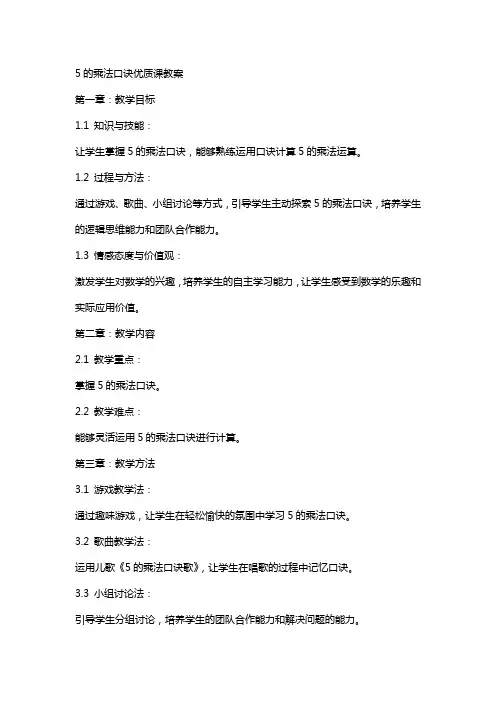 5 的乘法口诀优质课教案

第一章：教学目标

1.1 知识与技能：

让学生掌握 5 的乘法口诀，能够熟练运用口诀计算 5 的乘法运算。

1.2 过程与方法：

通过游戏、歌曲、小组讨论等方式，引导学生主动探索 5 的乘法口诀，培养学生的逻辑思维能力和团队合作能力。

1.3 情感态度与价值观：

激发学生对数学的兴趣，培养学生的自主学习能力，让学生感受到数学的乐趣和实际应用价值。

第二章：教学内容

2.1 教学重点：

掌握 5 的乘法口诀。

2.2 教学难点：

能够灵活运用 5 的乘法口诀进行计算。

第三章：教学方法

3.1 游戏教学法：

通过趣味游戏，让学生在轻松愉快的氛围中学习 5 的乘法口诀。

3.2 歌曲教学法：

运用儿歌《5 的乘法口诀歌》，让学生在唱歌的过程中记忆口诀。

3.3 小组讨论法：

引导学生分组讨论，培养学生的团队合作能力和解决问题的能力。